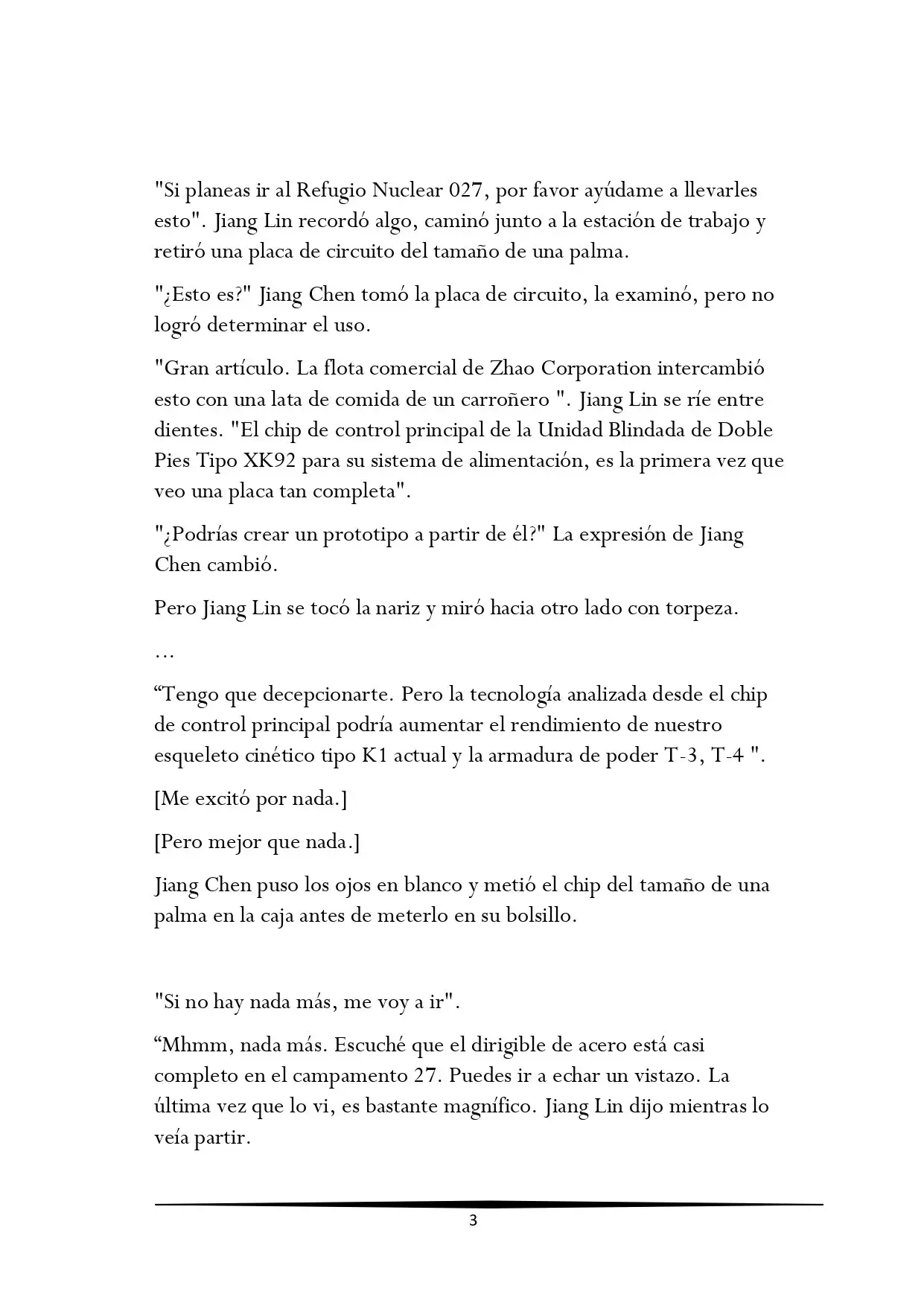 "Si planeas ir al Refugio Nuclear 027, por favor ayúdame a llevarles esto". Jiang Lin recordó algo, caminó junto a la estación de trabajo y retiró una placa de circuito del tamaño de una palma.

"¿Esto es?" Jiang Chen tomó la placa de circuito, la examinó, pero no logró determinar el uso.

"Gran artículo. La flota comercial de Zhao Corporation intercambió esto con una lata de comida de un carroñero ". Jiang Lin se ríe entre dientes. "El chip de control principal de la Unidad Blindada de Doble Pies Tipo XK92 para su sistema de alimentación, es la primera vez que veo una placa tan completa".

"¿Podrías crear un prototipo a partir de él?" La expresión de Jiang Chen cambió.

Pero Jiang Lin se tocó la nariz y miró hacia otro lado con torpeza.

…

“Tengo que decepcionarte. Pero la tecnología analizada desde el chip de control principal podría aumentar el rendimiento de nuestro esqueleto cinético tipo K1 actual y la armadura de poder T-3, T-4 ".

[Me excitó por nada.]

[Pero mejor que nada.]

Jiang Chen puso los ojos en blanco y metió el chip del tamaño de una palma en la caja antes de meterlo en su bolsillo.

"Si no hay nada más, me voy a ir".

“Mhmm, nada más. Escuché que el dirigible de acero está casi completo en el campamento 27. Puedes ir a echar un vistazo. La última vez que lo vi, es bastante magnífico. Jiang Lin dijo mientras lo veía partir.

3